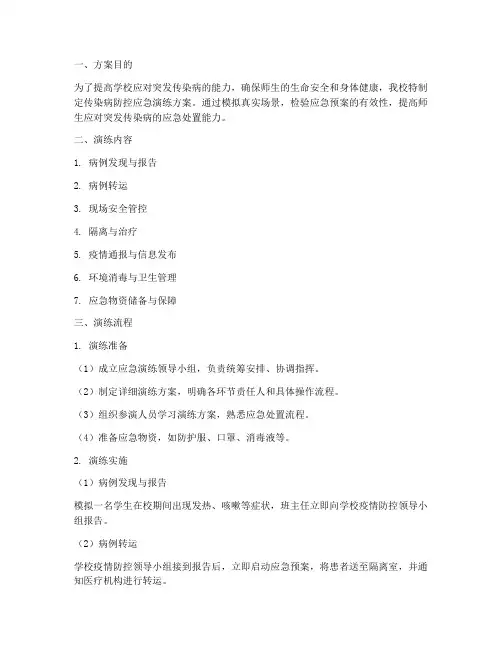 一、方案目的

为了提高学校应对突发传染病的能力，确保师生的生命安全和身体健康，我校特制定传染病防控应急演练方案。通过模拟真实场景，检验应急预案的有效性，提高师生应对突发传染病的应急处置能力。

二、演练内容

1. 病例发现与报告

2. 病例转运

3. 现场安全管控

4. 隔离与治疗

5. 疫情通报与信息发布

6. 环境消毒与卫生管理

7. 应急物资储备与保障

三、演练流程

1. 演练准备

（1）成立应急演练领导小组，负责统筹安排、协调指挥。

（2）制定详细演练方案，明确各环节责任人和具体操作流程。

（3）组织参演人员学习演练方案，熟悉应急处置流程。

（4）准备应急物资，如防护服、口罩、消毒液等。

2. 演练实施

（1）病例发现与报告

模拟一名学生在校期间出现发热、咳嗽等症状，班主任立即向学校疫情防控领导小组报告。

（2）病例转运

学校疫情防控领导小组接到报告后，立即启动应急预案，将患者送至隔离室，并通知医疗机构进行转运。